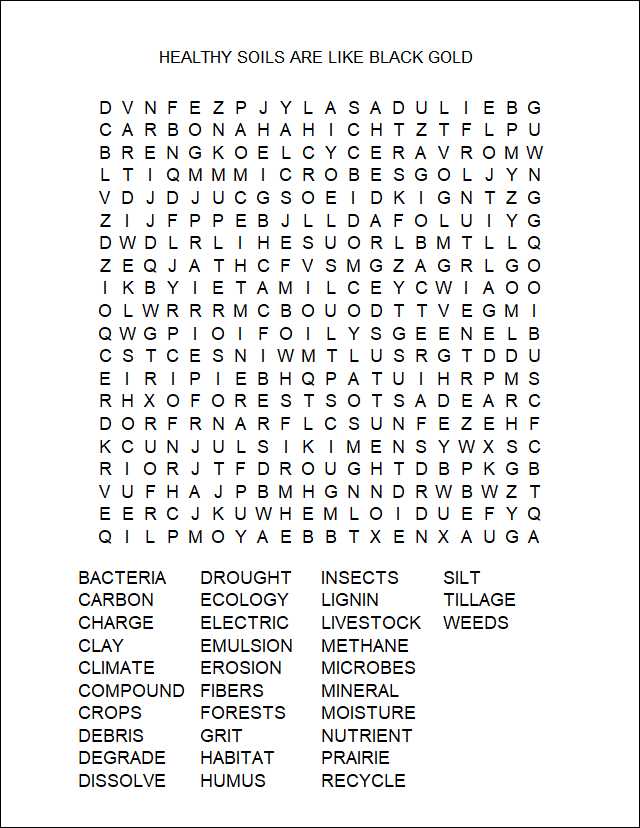 HEALTHY SOILS ARE LIKE BLACK GOLD

D V N F E Z P J Y L A S A D U L I E B G
C A R B O N A H A H I C H T Z T F L P U
B R E N G K O E L C Y C E R A V R O M W
L T I Q M M M I C R O B E S G O L J Y N
V D J D J U C G S O E I D K I G N T Z G
Z I J F P P E B J L L D A F O L U I Y G
D W D L R L I H E S U O R L B M T L L Q
Z E Q J A T H C F V S M G Z A G R L G O
I K B Y I E T A M I L C E Y C W I A O O
O L W R R R M C B O U O D T T V E G M I
Q W G P I O I F O I L Y S G E E N E L B
C S T C E S N I W M T L U S R G T D D U
E I R I P I E B H Q P A T U I H R P M S
R H X O F O R E S T S O T S A D E A R C
D O R F R N A R F L C S U N F E Z E H F
K C U N J U L S I K I M E N S Y W X S C
R I O R J T F D R O U G H T D B P K G B
V U F H A J P B M H G N N D R W B W Z T
E E R C J K U W H E M L O I D U E F Y Q
Q I L P M O Y A E B B T X E N X A U G A

BACTERIA
CARBON
CHARGE
CLAY
CLIMATE
COMPOUND
CROPS
DEBRIS
DEGRADE
DISSOLVE

DROUGHT
ECOLOGY
ELECTRIC
EMULSION
EROSION
FIBERS
FORESTS
GRIT
HABITAT
HUMUS

INSECTS
LIGNIN
LIVESTOCK
METHANE
MICROBES
MINERAL
MOISTURE
NUTRIENT
PRAIRIE
RECYCLE

SILT
TILLAGE
WEEDS